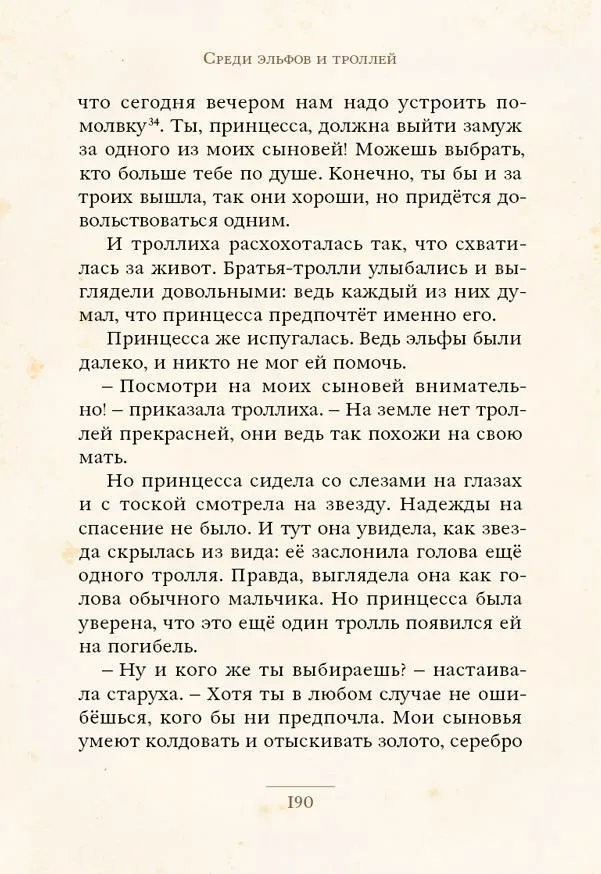 Среди эльфов и троллей

что сегодня вечером нам надо устроить помолвку$^{34}$. Ты, принцесса, должна выйти замуж за одного из моих сыновей! Можешь выбрать, кто больше тебе по душе. Конечно, ты бы и за троих вышла, так они хороши, но придётся довольствоваться одним.

И троллиха расхохоталась так, что схватилась за живот. Братья-тролли улыбались и выглядели довольными: ведь каждый из них думал, что принцесса предпочтёт именно его.

Принцесса же испугалась. Ведь эльфы были далеко, и никто не мог ей помочь.

– Посмотри на моих сыновей внимательно! – приказала троллиха. – На земле нет троллей прекрасней, они ведь так похожи на свою мать.

Но принцесса сидела со слезами на глазах и с тоской смотрела на звезду. Надежды на спасение не было. И тут она увидела, как звезда скрылась из вида: её заслонила голова ещё одного тролля. Правда, выглядела она как голова обычного мальчика. Но принцесса была уверена, что это ещё один тролль появился ей на погибель.

– Ну и кого же ты выбираешь? – настаивала старуха. – Хотя ты в любом случае не ошибёшься, кого бы ни предпочла. Мои сыновья умеют колдовать и отыскивать золото, серебро

190